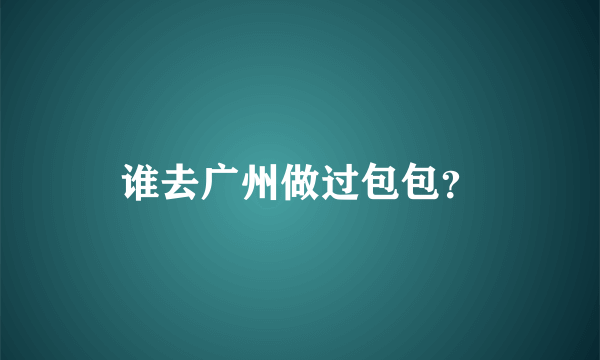 谁去广州做过包包？